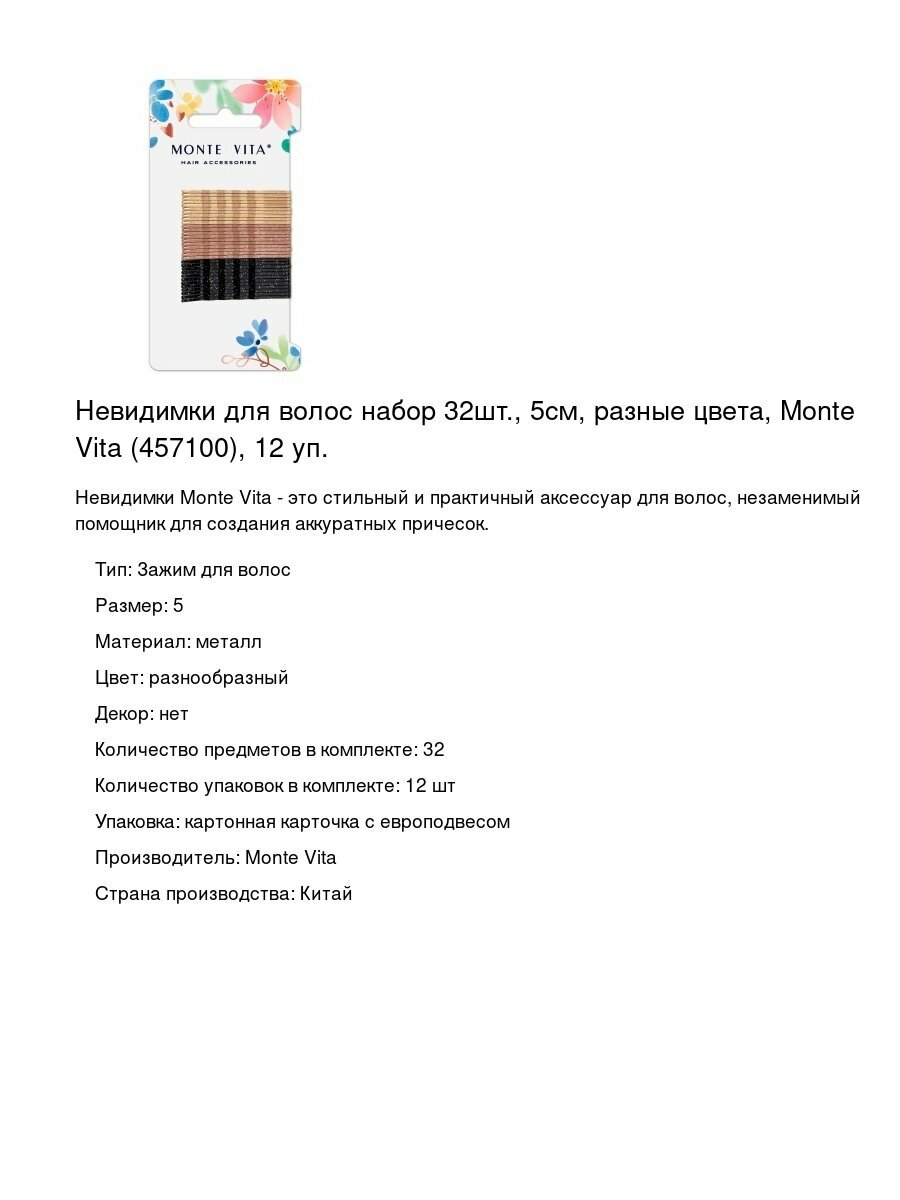 MONTE VITA®
HAIR ACCESSORIES

Невидимки для волос набор 32шт., 5см, разные цвета, Monte Vita (457100), 12 уп.

Невидимки Monte Vita - это стильный и практичный аксессуар для волос, незаменимый помощник для создания аккуратных причесок.

Тип: Зажим для волос

Размер: 5

Материал: металл

Цвет: разнообразный

Декор: нет

Количество предметов в комплекте: 32

Количество упаковок в комплекте: 12 шт

Упаковка: картонная карточка с европодвесом

Производитель: Monte Vita

Страна производства: Китай